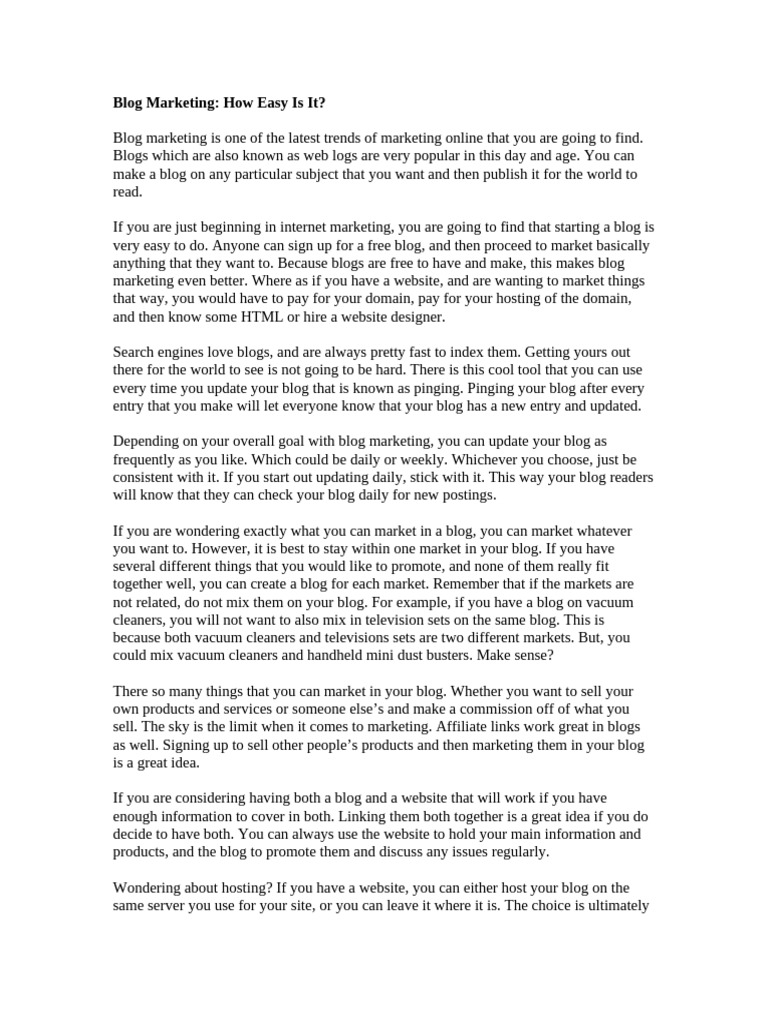 Blog Marketing: How Easy Is It?

Blog marketing is one of the latest trends of marketing online that you are going to find. Blogs which are also known as web logs are very popular in this day and age. You can make a blog on any particular subject that you want and then publish it for the world to read.

If you are just beginning in internet marketing, you are going to find that starting a blog is very easy to do. Anyone can sign up for a free blog, and then proceed to market basically anything that they want to. Because blogs are free to have and make, this makes blog marketing even better. Where as if you have a website, and are wanting to market things that way, you would have to pay for your domain, pay for your hosting of the domain, and then know some HTML or hire a website designer.

Search engines love blogs, and are always pretty fast to index them. Getting yours out there for the world to see is not going to be hard. There is this cool tool that you can use every time you update your blog that is known as pinging. Pinging your blog after every entry that you make will let everyone know that your blog has a new entry and updated.

Depending on your overall goal with blog marketing, you can update your blog as frequently as you like. Which could be daily or weekly. Whichever you choose, just be consistent with it. If you start out updating daily, stick with it. This way your blog readers will know that they can check your blog daily for new postings.

If you are wondering exactly what you can market in a blog, you can market whatever you want to. However, it is best to stay within one market in your blog. If you have several different things that you would like to promote, and none of them really fit together well, you can create a blog for each market. Remember that if the markets are not related, do not mix them on your blog. For example, if you have a blog on vacuum cleaners, you will not want to also mix in television sets on the same blog. This is because both vacuum cleaners and televisions sets are two different markets. But, you could mix vacuum cleaners and handheld mini dust busters. Make sense?

There so many things that you can market in your blog. Whether you want to sell your own products and services or someone else's and make a commission off of what you sell. The sky is the limit when it comes to marketing. Affiliate links work great in blogs as well. Signing up to sell other people's products and then marketing them in your blog is a great idea.

If you are considering having both a blog and a website that will work if you have enough information to cover in both. Linking them both together is a great idea if you do decide to have both. You can always use the website to hold your main information and products, and the blog to promote them and discuss any issues regularly.

Wondering about hosting? If you have a website, you can either host your blog on the same server you use for your site, or you can leave it where it is. The choice is ultimately